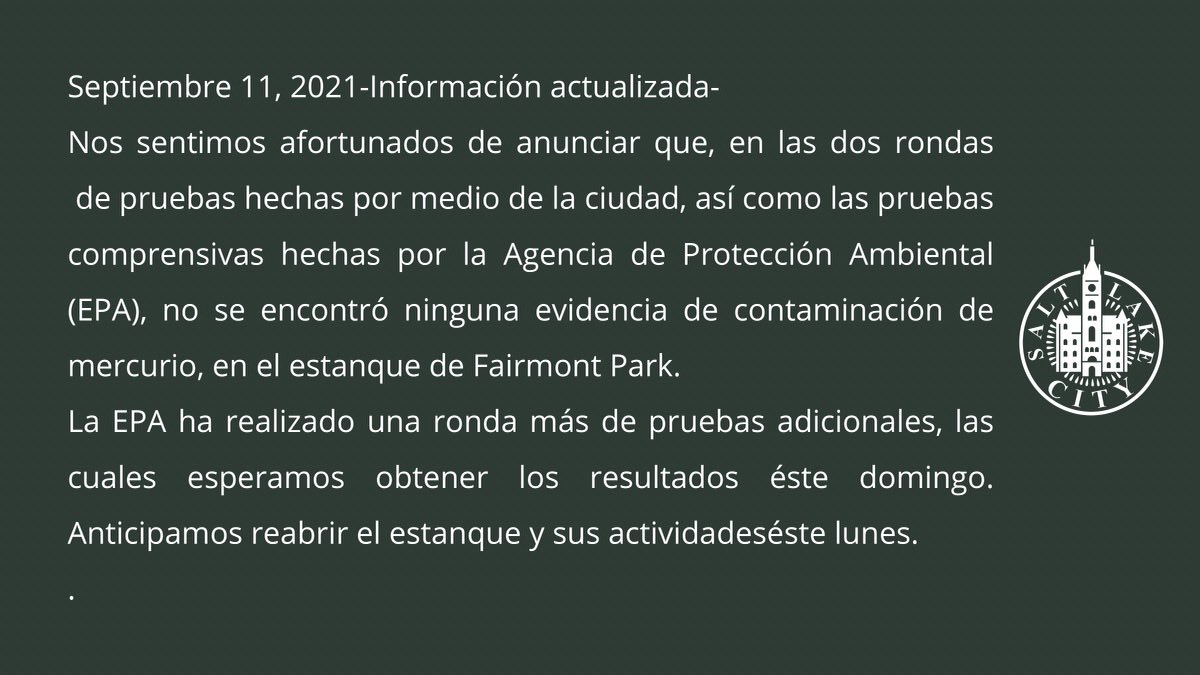 Septiembre 11, 2021-Información actualizada-

Nos sentimos afortunados de anunciar que, en las dos rondas de pruebas hechas por medio de la ciudad, así como las pruebas comprensivas hechas por la Agencia de Protección Ambiental (EPA), no se encontró ninguna evidencia de contaminación de mercurio, en el estanque de Fairmont Park.

La EPA ha realizado una ronda más de pruebas adicionales, las cuales esperamos obtener los resultados éste domingo. Anticipamos reabrir el estanque y sus actividadeséste lunes.

.

SALT LAKE CITY